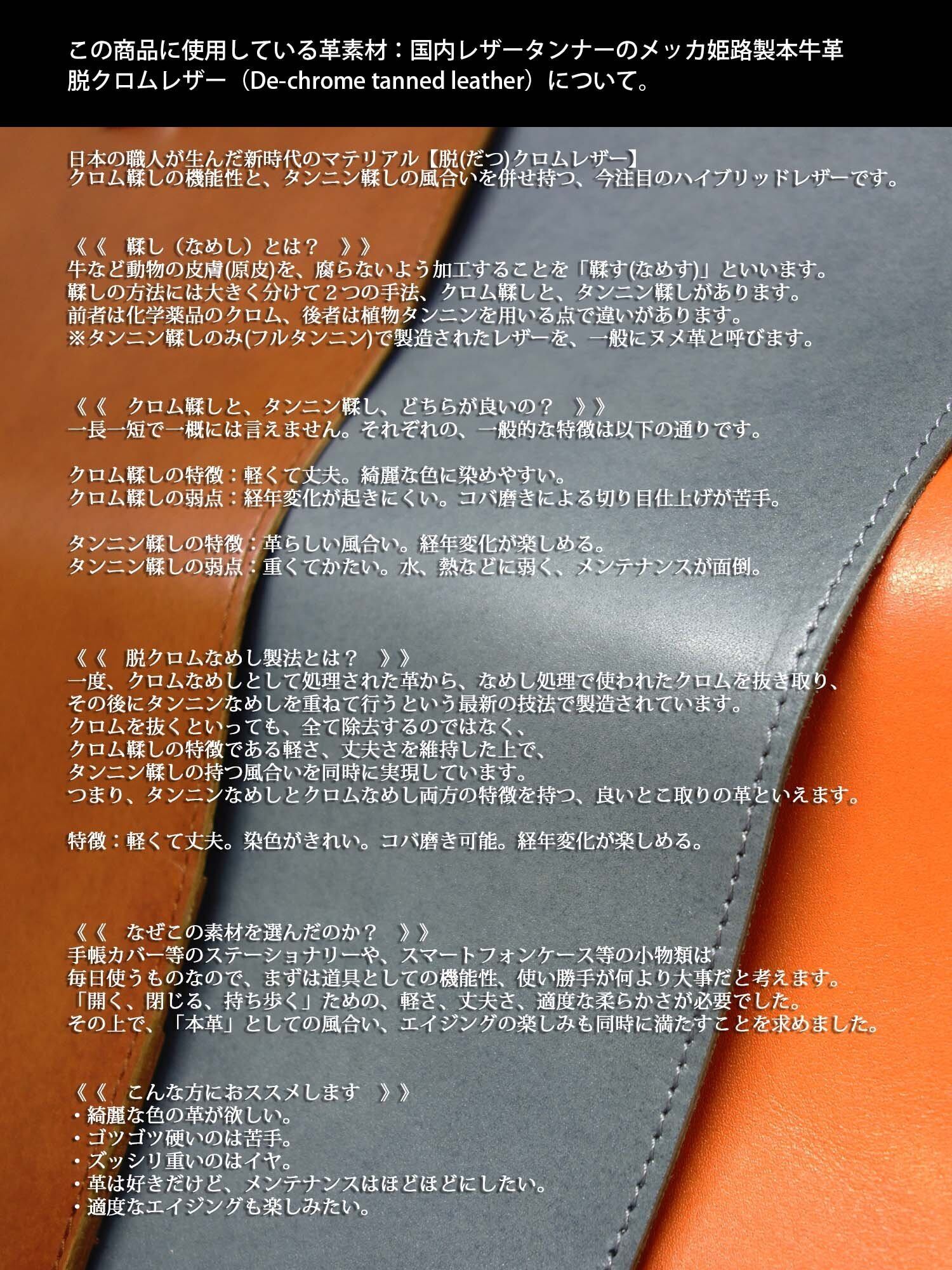 この商品に使用している革素材：国内レザータンナーのメッカ姫路製本牛革
脱クロムレザー（De-chrome tanned leather）について。

日本の職人が生んだ新時代のマテリアル【脱(だつ)クロムレザー】
クロム鞣しの機能性と、タンニン鞣しの風合いを併せ持つ、今注目のハイブリッドレザーです。

《《 鞣し（なめし）とは？ 》》
牛など動物の皮膚(原皮)を、腐らないよう加工することを「鞣す(なめす)」といいます。
鞣しの方法には大きく分けて２つの手法、クロム鞣しと、タンニン鞣しがあります。
前者は化学薬品のクロム、後者は植物タンニンを用いる点で違いがあります。
※タンニン鞣しのみ(フルタンニン)で製造されたレザーを、一般にヌメ革と呼びます。

《《 クロム鞣しと、タンニン鞣し、どちらが良いの？ 》》
一長一短で一概には言えません。それぞれの、一般的な特徴は以下の通りです。

クロム鞣しの特徴：軽くて丈夫。綺麗な色に染めやすい。
クロム鞣しの弱点：経年変化が起きにくい。コバ磨きによる切り目仕上げが苦手。

タンニン鞣しの特徴：革らしい風合い。経年変化が楽しめる。
タンニン鞣しの弱点：重くてかたい。水、熱などに弱く、メンテナンスが面倒。

《《 脱クロムなめし製法とは？ 》》
一度、クロムなめしとして処理された革から、なめし処理で使われたクロムを抜き取り、
その後にタンニンなめしを重ねて行うという最新の技法で製造されています。
クロムを抜くといっても、全て除去するのではなく、
クロム鞣しの特徴である軽さ、丈夫さを維持した上で、
タンニン鞣しの持つ風合いを同時に実現しています。
つまり、タンニンなめしとクロムなめし両方の特徴を持つ、良いとこ取りの革といえます。

特徴：軽くて丈夫。染色がきれい。コバ磨き可能。経年変化が楽しめる。

《《 なぜこの素材を選んだのか？ 》》
手帳カバー等のステーショナリーや、スマートフォンケース等の小物類は
毎日使うものなので、まずは道具としての機能性、使い勝手が何より大事だと考えます。
「開く、閉じる、持ち歩く」ための、軽さ、丈夫さ、適度な柔らかさが必要でした。
その上で、「本革」としての風合い、エイジングの楽しみも同時に満たすことを求めました。

《《 こんな方におススメします 》》
・綺麗な色の革が欲しい。
・ゴツゴツ硬いのは苦手。
・ズッシリ重いのはイヤ。
・革は好きだけど、メンテナンスはほどほどにしたい。
・適度なエイジングも楽しみたい。